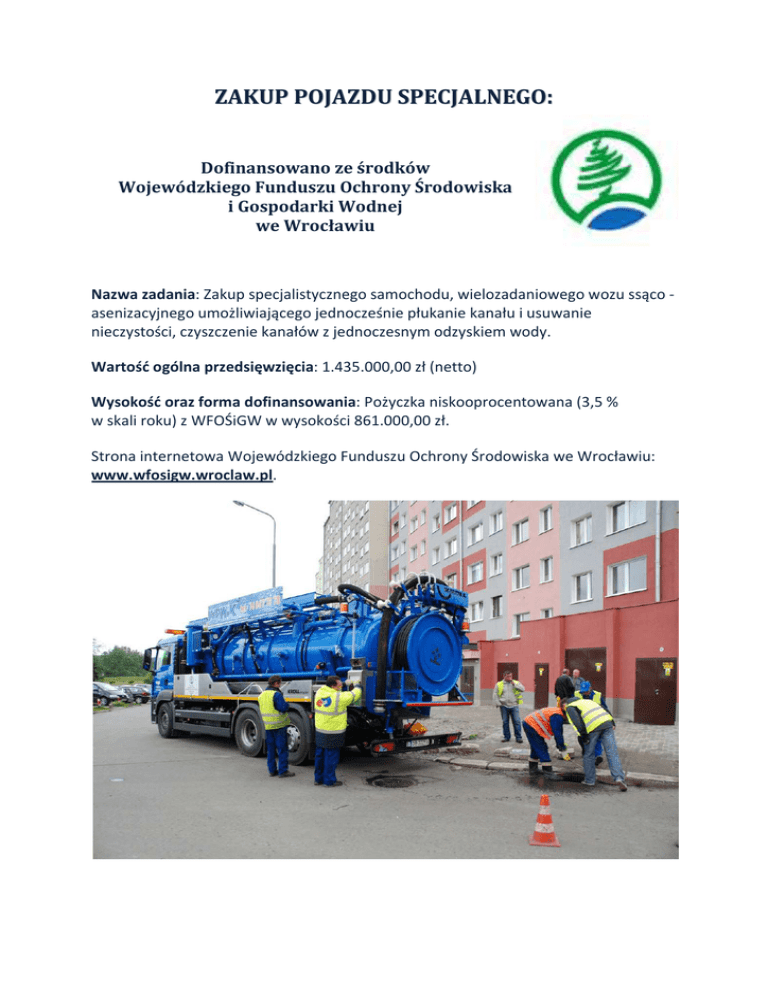 ZAKUP POJAZDU SPECJALNEGO:

Dofinansowano ze środków Wojewódzkiego Funduszu Ochrony Środowiska i Gospodarki Wodnej we Wrocławiu

Nazwa zadania: Zakup specjalistycznego samochodu, wielozadaniowego wozu ssąco - asenizacyjnego umożliwiającego jednocześnie płukanie kanału i usuwanie nieczystości, czyszczenie kanałów z jednoczesnym odzyskiem wody.

Wartość ogólna przedsięwzięcia: 1.435.000,00 zł (netto)

Wysokość oraz forma dofinansowania: Pożyczka niskooprocentowana (3,5 % w skali roku) z WFOŚiGW w wysokości 861.000,00 zł.

Strona internetowa Wojewódzkiego Funduszu Ochrony Środowiska we Wrocławiu: www.wfosigw.wroclaw.pl.